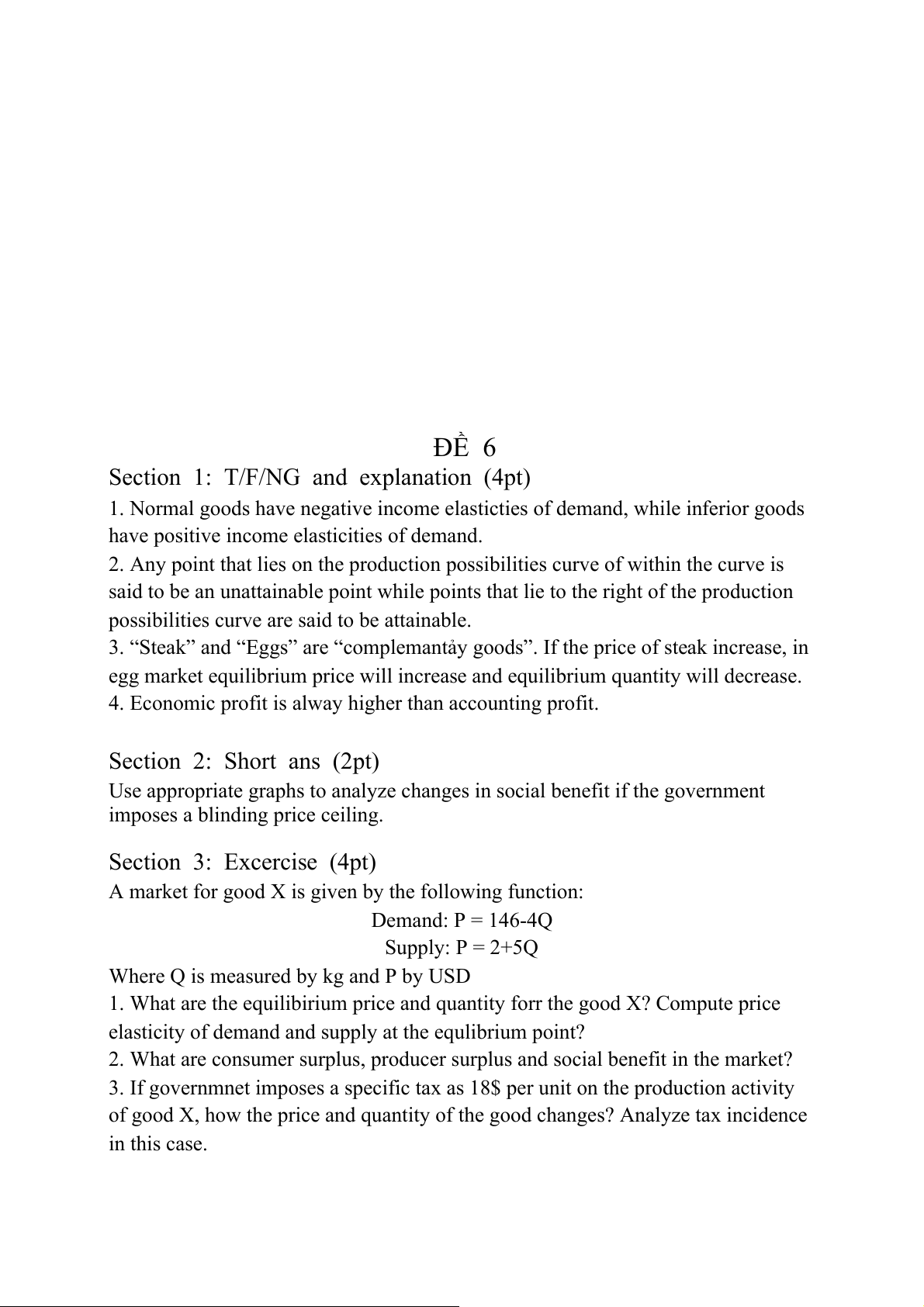 ĐỀ 6

Section 1: T/F/NG and explanation (4pt)

1. Normal goods have negative income elasticties of demand, while inferior goods have positive income elasticities of demand.
2. Any point that lies on the production possibilities curve of within the curve is said to be an unattainable point while points that lie to the right of the production possibilities curve are said to be attainable.
3. “Steak” and “Eggs” are “complemantảy goods”. If the price of steak increase, in egg market equilibrium price will increase and equilibrium quantity will decrease.
4. Economic profit is alway higher than accounting profit.

Section 2: Short ans (2pt)

Use appropriate graphs to analyze changes in social benefit if the government imposes a blinding price ceiling.

Section 3: Excercise (4pt)

A market for good X is given by the following function:

Demand: P = 146-4Q

Supply: P = 2+5Q

Where Q is measured by kg and P by USD
1. What are the equilibirium price and quantity forr the good X? Compute price elasticity of demand and supply at the equlibrium point?
2. What are consumer surplus, producer surplus and social benefit in the market?
3. If governmnet imposes a specific tax as 18$ per unit on the production activity of good X, how the price and quantity of the good changes? Analyze tax incidence in this case.